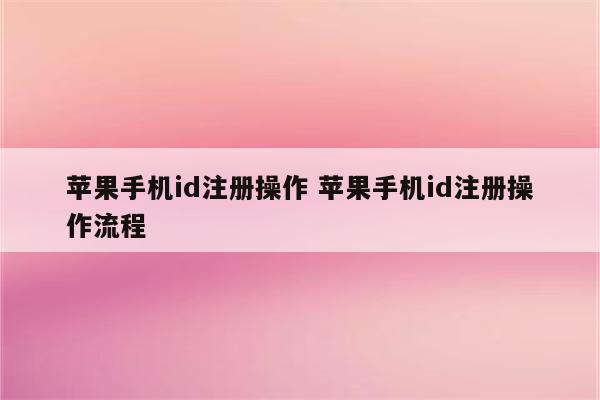 苹果手机id注册操作 苹果手机id注册操作流程